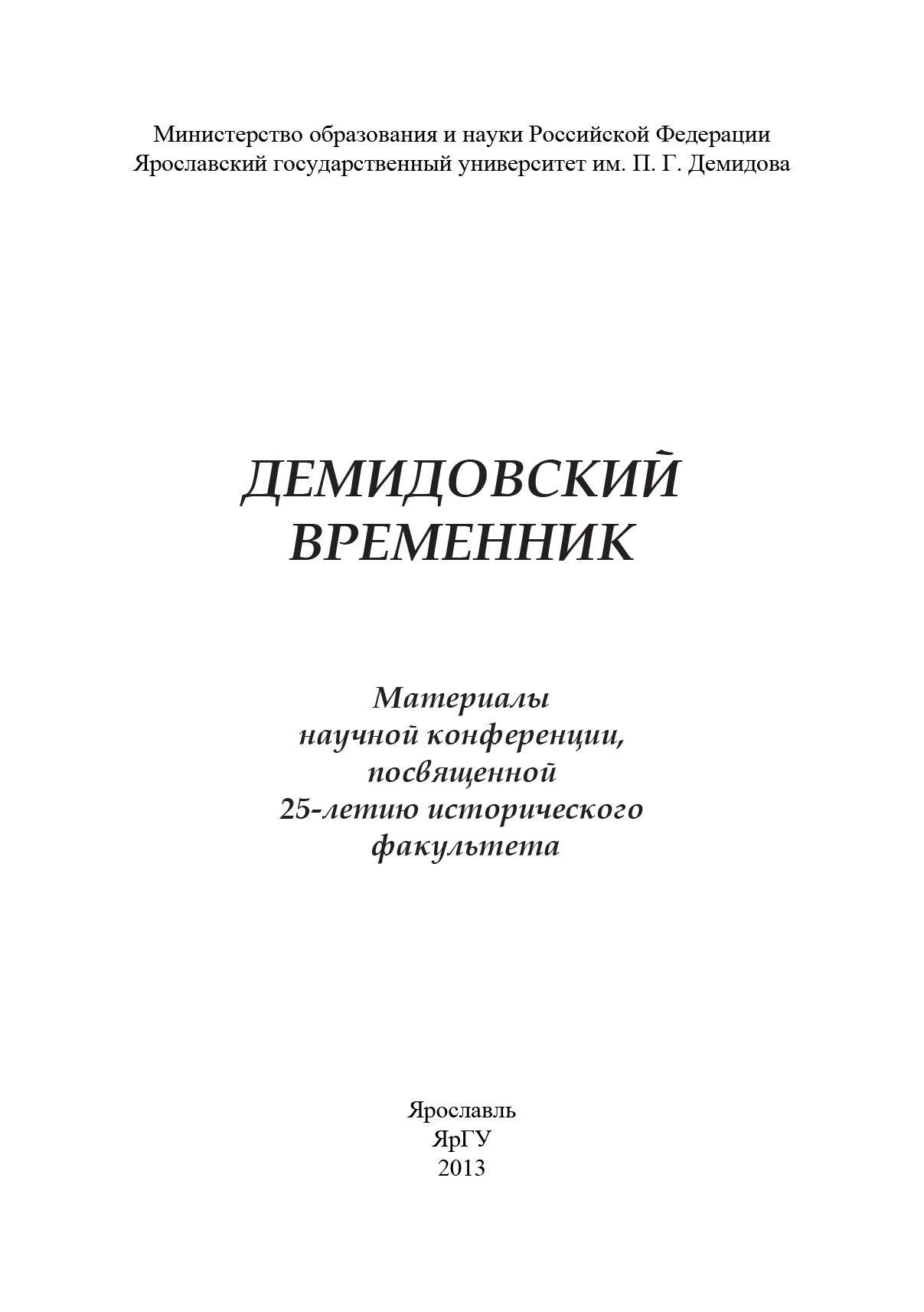 Министерство образования и науки Российской Федерации
Ярославский государственный университет им. П. Г. Демидова

ДЕМИДОВСКИЙ
ВРЕМЕННИК

Материалы
научной конференции,
посвященной
25-летию исторического
факультета

Ярославль
ЯрГУ
2013